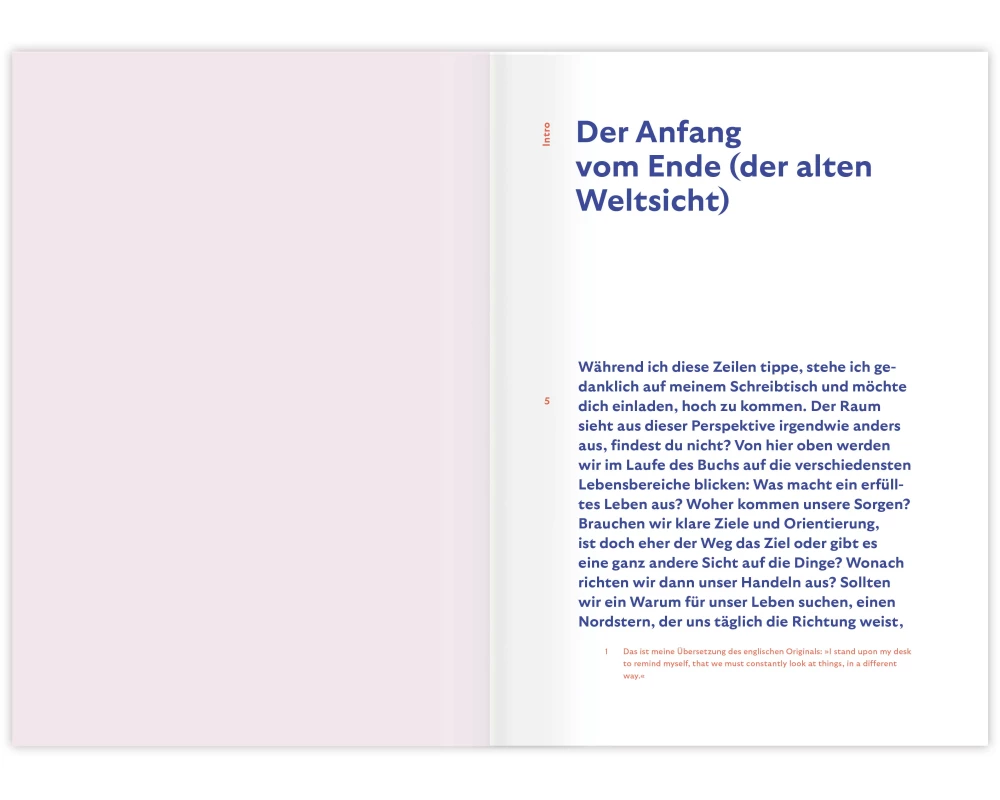 Intro

Der Anfang vom Ende (der alten Weltsicht)

5

Während ich diese Zeilen tippe, stehe ich gedanklich auf meinem Schreibtisch und möchte dich einladen, hoch zu kommen. Der Raum sieht aus dieser Perspektive irgendwie anders aus, findest du nicht? Von hier oben werden wir im Laufe des Buchs auf die verschiedensten Lebensbereiche blicken: Was macht ein erfülltes Leben aus? Woher kommen unsere Sorgen? Brauchen wir klare Ziele und Orientierung, ist doch eher der Weg das Ziel oder gibt es eine ganz andere Sicht auf die Dinge? Wonach richten wir dann unser Handeln aus? Sollten wir ein Warum für unser Leben suchen, einen Nordstern, der uns täglich die Richtung weist,

1 Das ist meine Übersetzung des englischen Originals: »I stand upon my desk to remind myself, that we must constantly look at things, in a different way.«